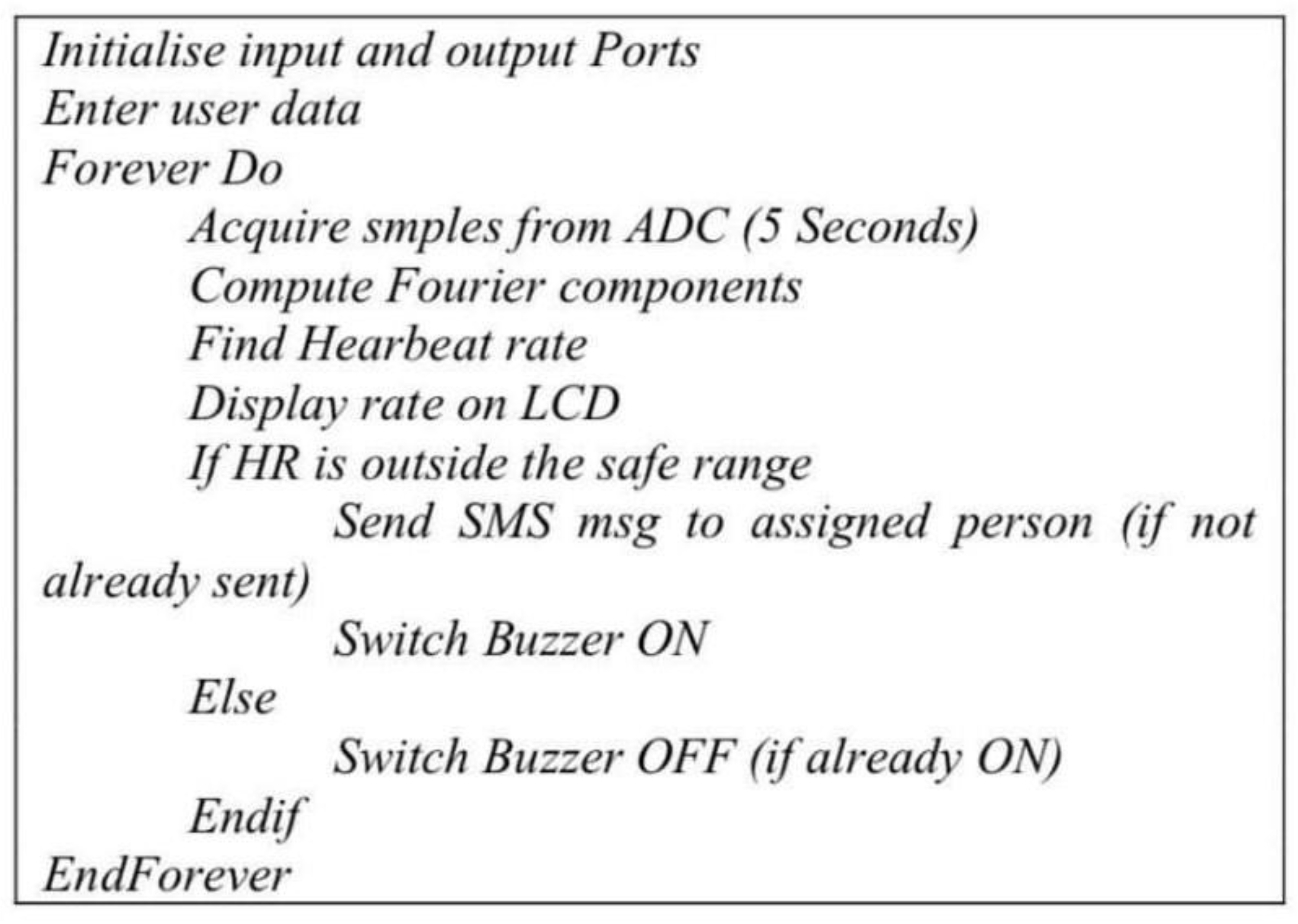 Initialise input and output Ports
Enter user data
Forever Do
Acquire smples from ADC (5 Seconds)
Compute Fourier components
Find Hearbeat rate
Display rate on LCD
If HR is outside the safe range
Send SMS msg to assigned person (if not already sent)
Switch Buzzer ON
Else
Switch Buzzer OFF (if already ON)
Endif
EndForever